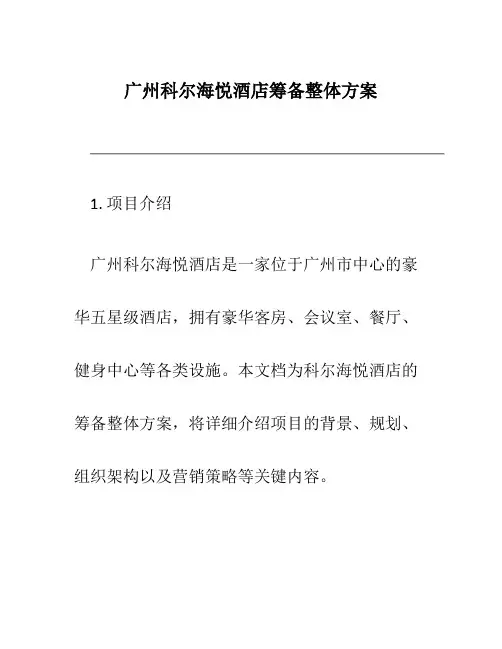 广州科尔海悦酒店筹备整体方案

1. 项目介绍

广州科尔海悦酒店是一家位于广州市中心的豪华五星级酒店，拥有豪华客房、会议室、餐厅、健身中心等各类设施。本文档为科尔海悦酒店的筹备整体方案，将详细介绍项目的背景、规划、组织架构以及营销策略等关键内容。